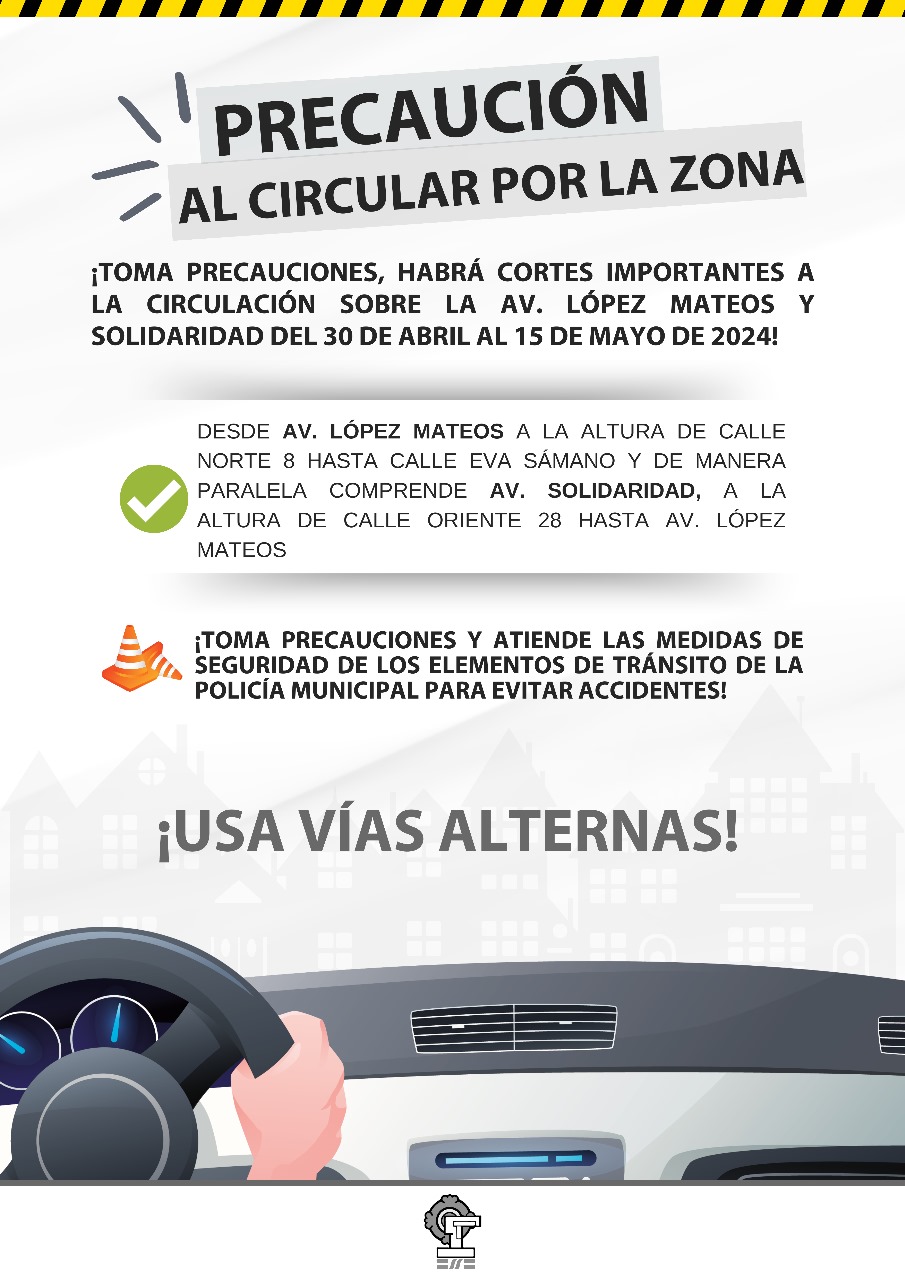 PRECAUCIÓN
AL CIRCULAR POR LA ZONA

¡TOMA PRECAUCIONES, HABRÁ CORTES IMPORTANTES A LA CIRCULACIÓN SOBRE LA AV. LÓPEZ MATEOS Y SOLIDARIDAD DEL 30 DE ABRIL AL 15 DE MAYO DE 2024!

DESDE AV. LÓPEZ MATEOS A LA ALTURA DE CALLE NORTE 8 HASTA CALLE EVA SÁMANO Y DE MANERA PARALELA COMPRENDE AV. SOLIDARIDAD, A LA ALTURA DE CALLE ORIENTE 28 HASTA AV. LÓPEZ MATEOS

¡TOMA PRECAUCIONES Y ATIENDE LAS MEDIDAS DE SEGURIDAD DE LOS ELEMENTOS DE TRÁNSITO DE LA POLICÍA MUNICIPAL PARA EVITAR ACCIDENTES!

¡USA VÍAS ALTERNAS!